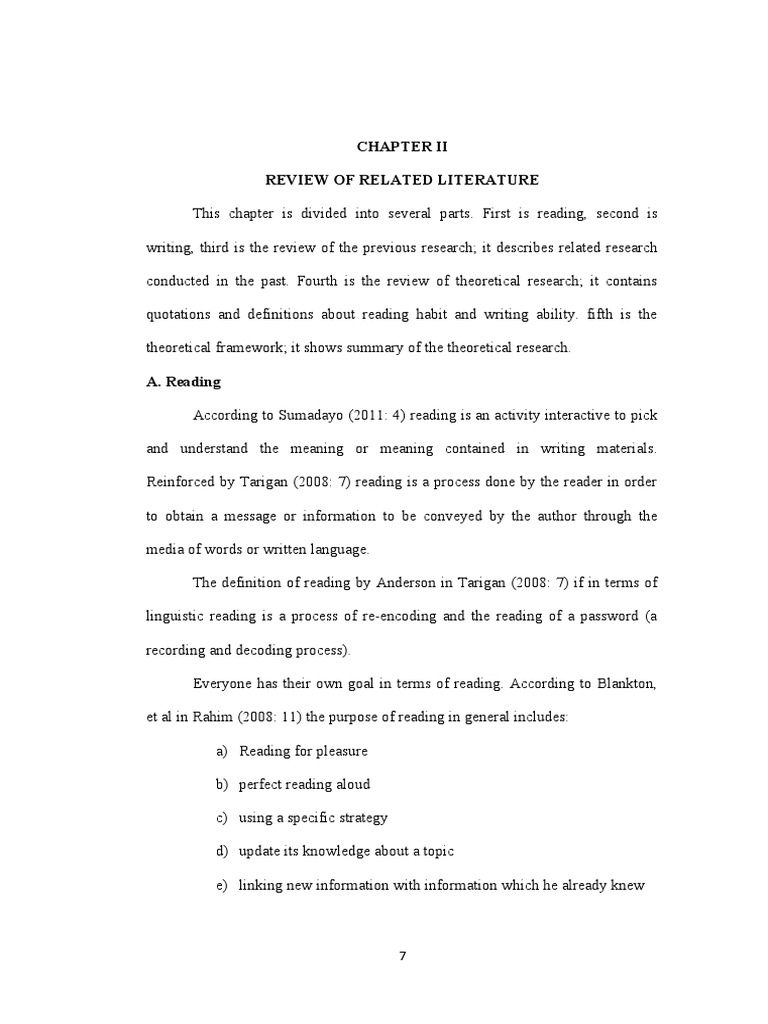 CHAPTER II

REVIEW OF RELATED LITERATURE

This chapter is divided into several parts. First is reading, second is writing, third is the review of the previous research; it describes related research conducted in the past. Fourth is the review of theoretical research; it contains quotations and definitions about reading habit and writing ability. fifth is the theoretical framework; it shows summary of the theoretical research.

A. Reading

According to Sumadayo (2011: 4) reading is an activity interactive to pick and understand the meaning or meaning contained in writing materials. Reinforced by Tarigan (2008: 7) reading is a process done by the reader in order to obtain a message or information to be conveyed by the author through the media of words or written language.

The definition of reading by Anderson in Tarigan (2008: 7) if in terms of linguistic reading is a process of re-encoding and the reading of a password (a recording and decoding process).

Everyone has their own goal in terms of reading. According to Blankton, et al in Rahim (2008: 11) the purpose of reading in general includes:

a) Reading for pleasure

b) perfect reading aloud

c) using a specific strategy

d) update its knowledge about a topic

e) linking new information with information which he already knew

7